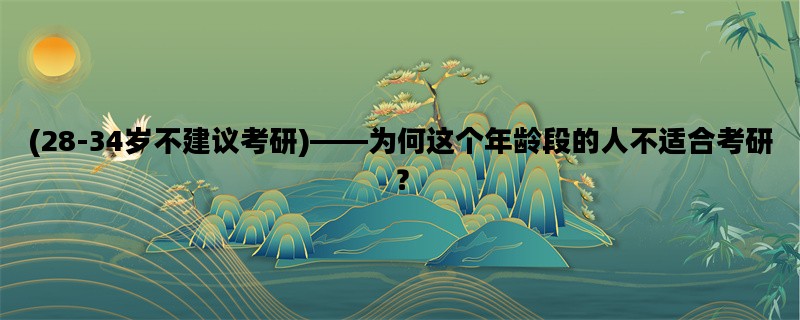 (28-34岁不建议考研)——为何这个年龄段的人不适合考研？